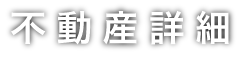 不動産詳細